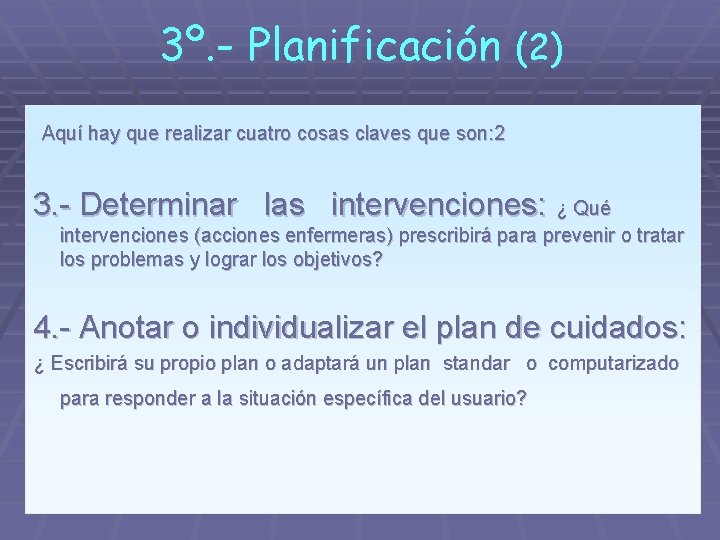 3º.- Planificación (2)

Aquí hay que realizar cuatro cosas claves que son:2

3.- Determinar las intervenciones: ¿ Qué intervenciones (acciones enfermeras) prescribirá para prevenir o tratar los problemas y lograr los objetivos?

4.- Anotar o individualizar el plan de cuidados:
¿ Escribirá su propio plan o adaptará un plan standar o computarizado para responder a la situación específica del usuario?